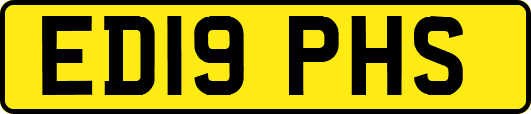 ED19 PHS